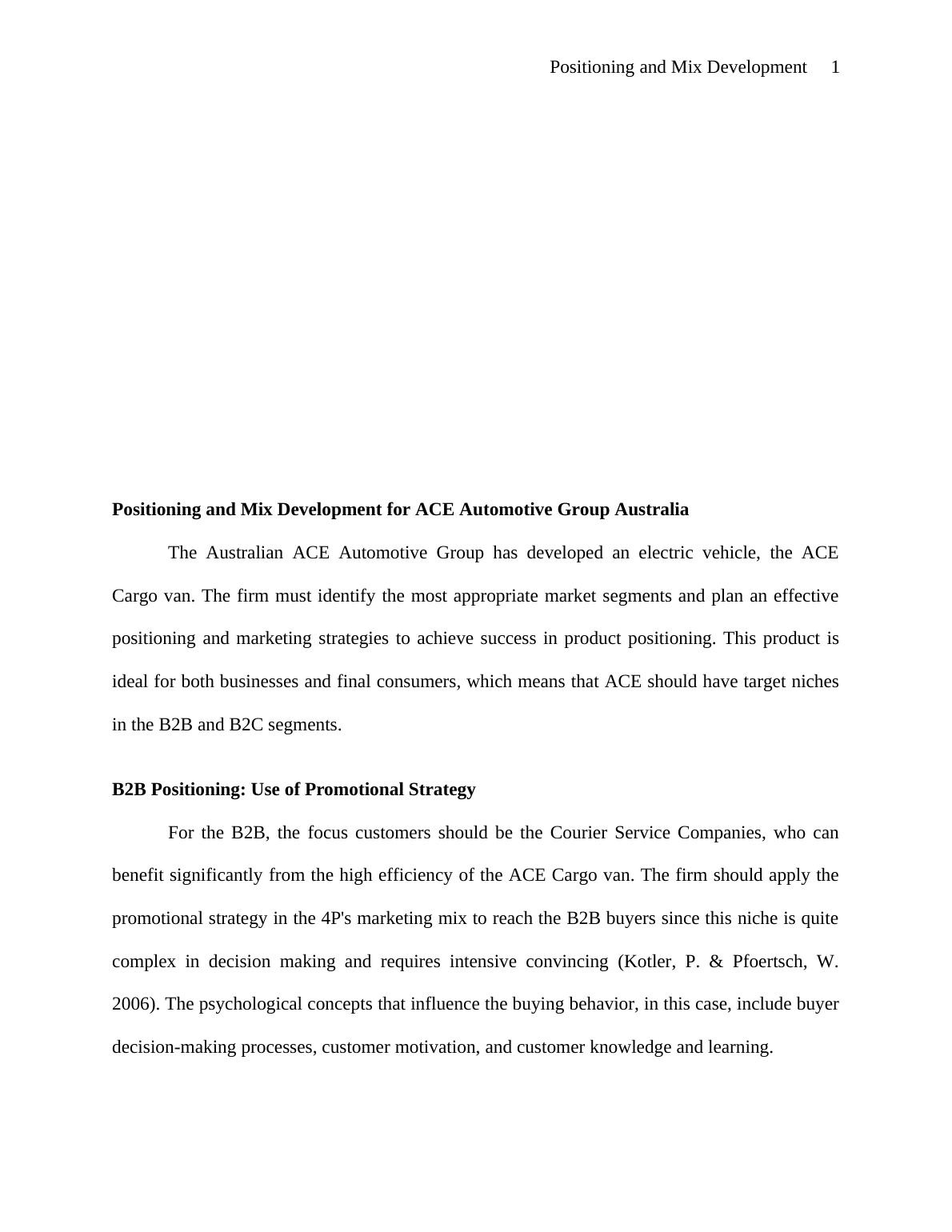 Positioning and Mix Development 1

Positioning and Mix Development for ACE Automotive Group Australia

The Australian ACE Automotive Group has developed an electric vehicle, the ACE Cargo van. The firm must identify the most appropriate market segments and plan an effective positioning and marketing strategies to achieve success in product positioning. This product is ideal for both businesses and final consumers, which means that ACE should have target niches in the B2B and B2C segments.

B2B Positioning: Use of Promotional Strategy

For the B2B, the focus customers should be the Courier Service Companies, who can benefit significantly from the high efficiency of the ACE Cargo van. The firm should apply the promotional strategy in the 4P's marketing mix to reach the B2B buyers since this niche is quite complex in decision making and requires intensive convincing (Kotler, P. & Pfoertsch, W. 2006). The psychological concepts that influence the buying behavior, in this case, include buyer decision-making processes, customer motivation, and customer knowledge and learning.